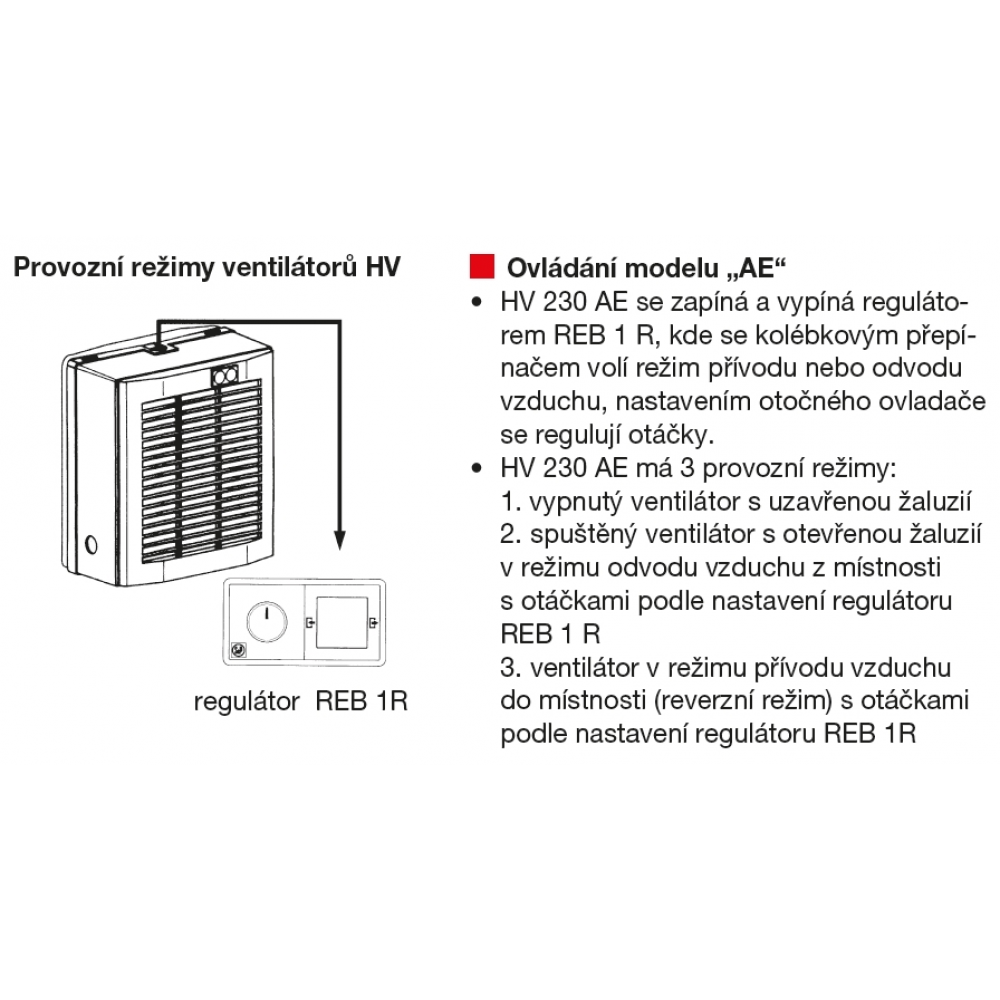 Provozní režimy ventilátorů HV

regulátor REB 1R

Ovládání modelu „AE“

• HV 230 AE se zapíná a vypíná regulátorem REB 1 R, kde se kolébkovým přepínačem volí režim přívodu nebo odvodu vzduchu, nastavením otočného ovladače se regulují otáčky.
• HV 230 AE má 3 provozní režimy:
1. vypnutý ventilátor s uzavřenou žaluzií
2. spuštěný ventilátor s otevřenou žaluzií v režimu odvodu vzduchu z místnosti s otáčkami podle nastavení regulátoru REB 1 R
3. ventilátor v režimu přívodu vzduchu do místnosti (reverzní režim) s otáčkami podle nastavení regulátoru REB 1R